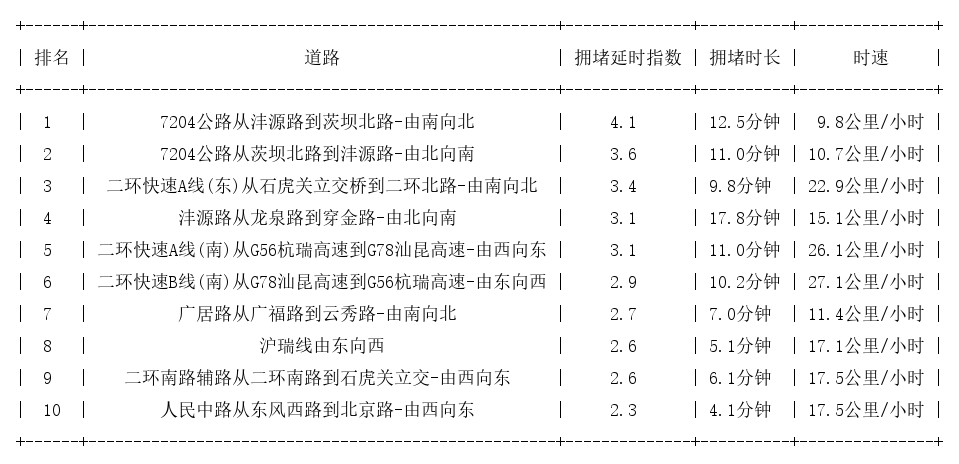 | 排名 | 道路 | 拥堵延时指数 | 拥堵时长 | 时速 |
|---|---|---|---|---|
| 1 | 7204公路从沣源路到茨坝北路-由南向北 | 4.1 | 12.5分钟 | 9.8公里/小时 |
| 2 | 7204公路从茨坝北路到沣源路-由北向南 | 3.6 | 11.0分钟 | 10.7公里/小时 |
| 3 | 二环快速A线(东)从石虎关立交桥到二环北路-由南向北 | 3.4 | 9.8分钟 | 22.9公里/小时 |
| 4 | 沣源路从龙泉路到穿金路-由北向南 | 3.1 | 17.8分钟 | 15.1公里/小时 |
| 5 | 二环快速A线(南)从G56杭瑞高速到G78汕昆高速-由西向东 | 3.1 | 11.0分钟 | 26.1公里/小时 |
| 6 | 二环快速B线(南)从G78汕昆高速到G56杭瑞高速-由东向西 | 2.9 | 10.2分钟 | 27.1公里/小时 |
| 7 | 广居路从广福路到云秀路-由南向北 | 2.7 | 7.0分钟 | 11.4公里/小时 |
| 8 | 沪瑞线由东向西 | 2.6 | 5.1分钟 | 17.1公里/小时 |
| 9 | 二环南路辅路从二环南路到石虎关立交-由西向东 | 2.6 | 6.1分钟 | 17.5公里/小时 |
| 10 | 人民中路从东风西路到北京路-由西向东 | 2.3 | 4.1分钟 | 17.5公里/小时 |